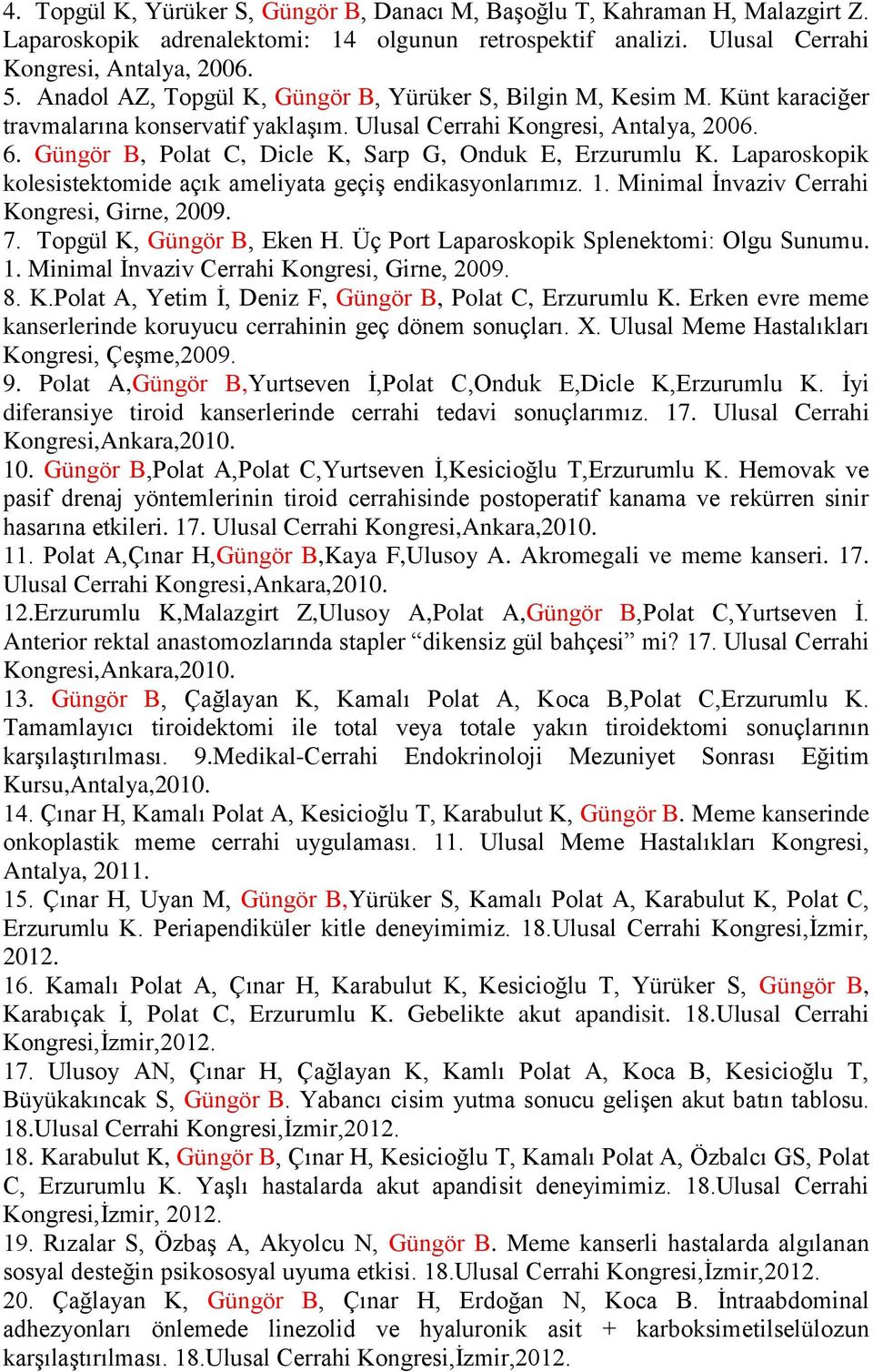 4. Topgül K, Yürüker S, Güngör B, Danacı M, Başoğlu T, Kahraman H, Malazgirt Z. Laparoskopik adrenalektomi: 14 olgunun retrospektif analizi. Ulusal Cerrahi Kongresi, Antalya, 2006.
5. Anadol AZ, Topgül K, Güngör B, Yürüker S, Bilgin M, Kesim M. Künt karaciğer travmalarına konservatif yaklaşım. Ulusal Cerrahi Kongresi, Antalya, 2006.
6. Güngör B, Polat C, Dicle K, Sarp G, Onduk E, Erzurumlu K. Laparoskopik kolesistektomide açık ameliyata geçiş endikasyonlarımız. 1. Minimal İnvaziv Cerrahi Kongresi, Girne, 2009.
7. Topgül K, Güngör B, Eken H. Üç Port Laparoskopik Splenektomi: Olgu Sunumu. 1. Minimal İnvaziv Cerrahi Kongresi, Girne, 2009.
8. K.Polat A, Yetim İ, Deniz F, Güngör B, Polat C, Erzurumlu K. Erken evre meme kanserlerinde koruyucu cerrahinin geç dönem sonuçları. X. Ulusal Meme Hastalıkları Kongresi, Çeşme,2009.
9. Polat A,Güngör B,Yurtseven İ,Polat C,Onduk E,Dicle K,Erzurumlu K. İyi diferansiye tiroid kanserlerinde cerrahi tedavi sonuçlarımız. 17. Ulusal Cerrahi Kongresi,Ankara,2010.
10. Güngör B,Polat A,Polat C,Yurtseven İ,Kesicioğlu T,Erzurumlu K. Hemovak ve pasif drenaj yöntemlerinin tiroid cerrahisinde postoperatif kanama ve rekürren sinir hasarına etkileri. 17. Ulusal Cerrahi Kongresi,Ankara,2010.
11. Polat A,Çınar H,Güngör B,Kaya F,Ulusoy A. Akromegali ve meme kanseri. 17. Ulusal Cerrahi Kongresi,Ankara,2010.
12.Erzurumlu K,Malazgirt Z,Ulusoy A,Polat A,Güngör B,Polat C,Yurtseven İ. Anterior rektal anastomozlarında stapler “dikensiz gül bahçesi” mi? 17. Ulusal Cerrahi Kongresi,Ankara,2010.
13. Güngör B, Çağlayan K, Kamalı Polat A, Koca B,Polat C,Erzurumlu K. Tamamlayıcı tiroidektomi ile total veya totale yakın tiroidektomi sonuçlarının karşılaştırılması. 9.Medikal-Cerrahi Endokrinoloji Mezuniyet Sonrası Eğitim Kursu,Antalya,2010.
14. Çınar H, Kamalı Polat A, Kesicioğlu T, Karabulut K, Güngör B. Meme kanserinde onkoplastik meme cerrahi uygulaması. 11. Ulusal Meme Hastalıkları Kongresi, Antalya, 2011.
15. Çınar H, Uyan M, Güngör B,Yürüker S, Kamalı Polat A, Karabulut K, Polat C, Erzurumlu K. Periapendiküler kitle deneyimimiz. 18.Ulusal Cerrahi Kongresi,İzmir, 2012.
16. Kamalı Polat A, Çınar H, Karabulut K, Kesicioğlu T, Yürüker S, Güngör B, Karabıçak İ, Polat C, Erzurumlu K. Gebelikte akut apandisit. 18.Ulusal Cerrahi Kongresi,İzmir,2012.
17. Ulusoy AN, Çınar H, Çağlayan K, Kamlı Polat A, Koca B, Kesicioğlu T, Büyükakıncak S, Güngör B. Yabancı cisim yutma sonucu gelişen akut batın tablosu. 18.Ulusal Cerrahi Kongresi,İzmir,2012.
18. Karabulut K, Güngör B, Çınar H, Kesicioğlu T, Kamalı Polat A, Özbalcı GS, Polat C, Erzurumlu K. Yaşlı hastalarda akut apandisit deneyimimiz. 18.Ulusal Cerrahi Kongresi,İzmir, 2012.
19. Rızalar S, Özbaş A, Akyolcu N, Güngör B. Meme kanserli hastalarda algılanan sosyal desteğin psikososyal uyuma etkisi. 18.Ulusal Cerrahi Kongresi,İzmir,2012.
20. Çağlayan K, Güngör B, Çınar H, Erdoğan N, Koca B. İntraabdominal adhezyonları önlemede linezolid ve hyaluronik asit + karboksimetilselülozun karşılaştırılması. 18.Ulusal Cerrahi Kongresi,İzmir,2012.